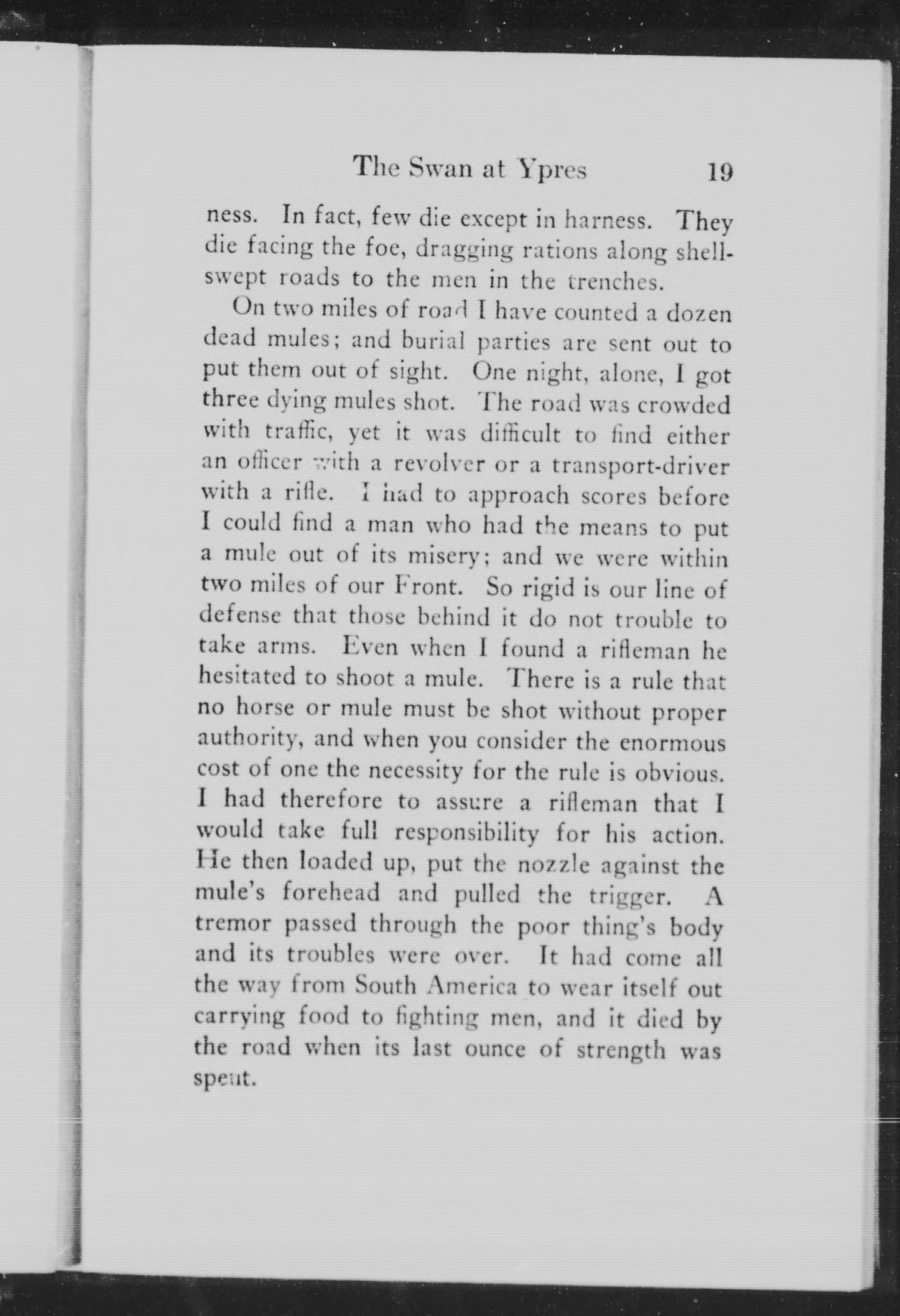 The Swan at Ypres 19

ness. In fact, few die except in harness. They die facing the foe, dragging rations along shell-swept roads to the men in the trenches.

On two miles of road I have counted a dozen dead mules; and burial parties are sent out to put them out of sight. One night, alone, I got three dying mules shot. The road was crowded with traffic, yet it was difficult to find either an officer with a revolver or a transport-driver with a rifle. I had to approach scores before I could find a man who had the means to put a mule out of its misery; and we were within two miles of our Front. So rigid is our line of defense that those behind it do not trouble to take arms. Even when I found a rifleman he hesitated to shoot a mule. There is a rule that no horse or mule must be shot without proper authority, and when you consider the enormous cost of one the necessity for the rule is obvious. I had therefore to assure a rifleman that I would take full responsibility for his action. He then loaded up, put the nozzle against the mule's forehead and pulled the trigger. A tremor passed through the poor thing's body and its troubles were over. It had come all the way from South America to wear itself out carrying food to fighting men, and it died by the road when its last ounce of strength was spent.